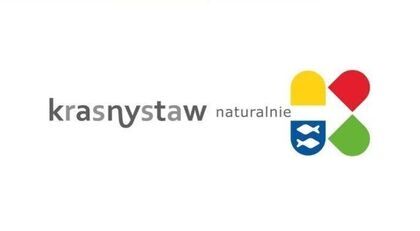 krasnystaw naturalnie